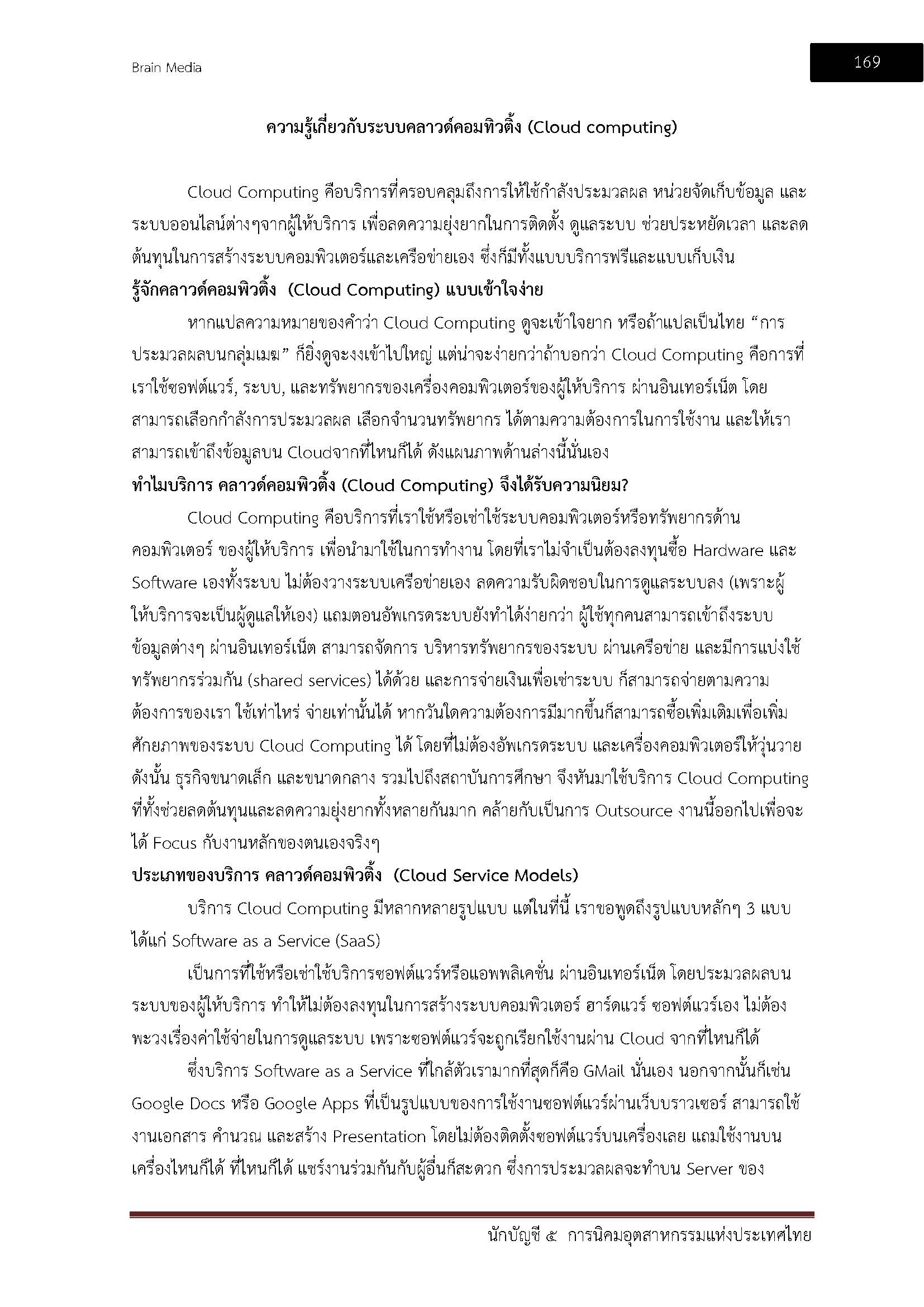 Brain Media

169

ความรู้เกี่ยวกับระบบคลาวด์คอมทิวติ้ง (Cloud computing)

Cloud Computing คือบริการที่ครอบคลุมถึงการให้ใช้กำลังประมวลผล หน่วยจัดเก็บข้อมูล และระบบออนไลน์ต่างๆจากผู้ให้บริการ เพื่อลดความยุ่งยากในการติดตั้ง ดูแลระบบ ช่วยประหยัดเวลา และลดต้นทุนในการสร้างระบบคอมพิวเตอร์และเครือข่ายเอง ซึ่งก็มีทั้งแบบบริการฟรีและแบบเก็บเงิน

รู้จักคลาวด์คอมพิวติ้ง (Cloud Computing) แบบเข้าใจง่าย

หากแปลความหมายของคำว่า Cloud Computing ดูจะเข้าใจยาก หรือถ้าแปลเป็นไทย “การประมวลผลบนกลุ่มเมฆ” ก็ยิ่งดูจะงงเข้าไปใหญ่ แต่น่าจะง่ายกว่าถ้าบอกว่า Cloud Computing คือการที่เราใช้ซอฟต์แวร์, ระบบ, และทรัพยากรของเครื่องคอมพิวเตอร์ของผู้ให้บริการ ผ่านอินเทอร์เน็ต โดยสามารถเลือกกำลังการประมวลผล เลือกจำนวนทรัพยากร ได้ตามความต้องการในการใช้งาน และให้เราสามารถเข้าถึงข้อมูลบน Cloudจากที่ไหนก็ได้ ดังแผนภาพด้านล่างนี้นั่นเอง

ทำไมบริการ คลาวด์คอมพิวติ้ง (Cloud Computing) จึงได้รับความนิยม?

Cloud Computing คือบริการที่เราใช้หรือเช่าใช้ระบบคอมพิวเตอร์หรือทรัพยากรด้านคอมพิวเตอร์ ของผู้ให้บริการ เพื่อนำมาใช้ในการทำงาน โดยที่เราไม่จำเป็นต้องลงทุนซื้อ Hardware และ Software เองทั้งระบบ ไม่ต้องวางระบบเครือข่ายเอง ลดความรับผิดชอบในการดูแลระบบลง (เพราะผู้ให้บริการจะเป็นผู้ดูแลให้เอง) แถมตอนอัพเกรดระบบยังทำได้ง่ายกว่า ผู้ใช้ทุกคนสามารถเข้าถึงระบบข้อมูลต่างๆ ผ่านอินเทอร์เน็ต สามารถจัดการ บริหารทรัพยากรของระบบ ผ่านเครือข่าย และมีการแบ่งใช้ทรัพยากรร่วมกัน (shared services) ได้ด้วย และการจ่ายเงินเพื่อเช่าระบบ ก็สามารถจ่ายตามความต้องการของเรา ใช้เท่าไหร่ จ่ายเท่านั้นได้ หากวันใดความต้องการมีมากขึ้นก็สามารถซื้อเพิ่มเติมเพื่อเพิ่มศักยภาพของระบบ Cloud Computing ได้ โดยที่ไม่ต้องอัพเกรดระบบ และเครื่องคอมพิวเตอร์ให้วุ่นวาย ดังนั้น ธุรกิจขนาดเล็ก และขนาดกลาง รวมไปถึงสถาบันการศึกษา จึงหันมาใช้บริการ Cloud Computing ที่ทั้งช่วยลดต้นทุนและลดความยุ่งยากทั้งหลายกันมาก คล้ายกับเป็นการ Outsource งานนี้ออกไปเพื่อจะได้ Focus กับงานหลักของตนเองจริงๆ

ประเภทของบริการ คลาวด์คอมพิวติ้ง (Cloud Service Models)

บริการ Cloud Computing มีหลากหลายรูปแบบ แต่ในที่นี้ เราขอพูดถึงรูปแบบหลักๆ 3 แบบ ได้แก่ Software as a Service (SaaS)

เป็นการที่ใช้หรือเช่าใช้บริการซอฟต์แวร์หรือแอพพลิเคชั่น ผ่านอินเทอร์เน็ต โดยประมวลผลบนระบบของผู้ให้บริการ ทำให้ไม่ต้องลงทุนในการสร้างระบบคอมพิวเตอร์ ฮาร์ดแวร์ ซอฟต์แวร์เอง ไม่ต้องพะวงเรื่องค่าใช้จ่ายในการดูแลระบบ เพราะซอฟต์แวร์จะถูกเรียกใช้งานผ่าน Cloud จากที่ไหนก็ได้

ซึ่งบริการ Software as a Service ที่ใกล้ตัวเรามากที่สุดก็คือ GMail นั่นเอง นอกจากนั้นก็เช่น Google Docs หรือ Google Apps ที่เป็นรูปแบบของการใช้งานซอฟต์แวร์ผ่านเว็บบราวเซอร์ สามารถใช้งานเอกสาร คำนวณ และสร้าง Presentation โดยไม่ต้องติดตั้งซอฟต์แวร์บนเครื่องเลย แถมใช้งานบนเครื่องไหนก็ได้ ที่ไหนก็ได้ แชร์งานร่วมกันกับผู้อื่นก็สะดวก ซึ่งการประมวลผลจะทำบน Server ของ

นักบัญชี ๕ การนิคมอุตสาหกรรมแห่งประเทศไทย